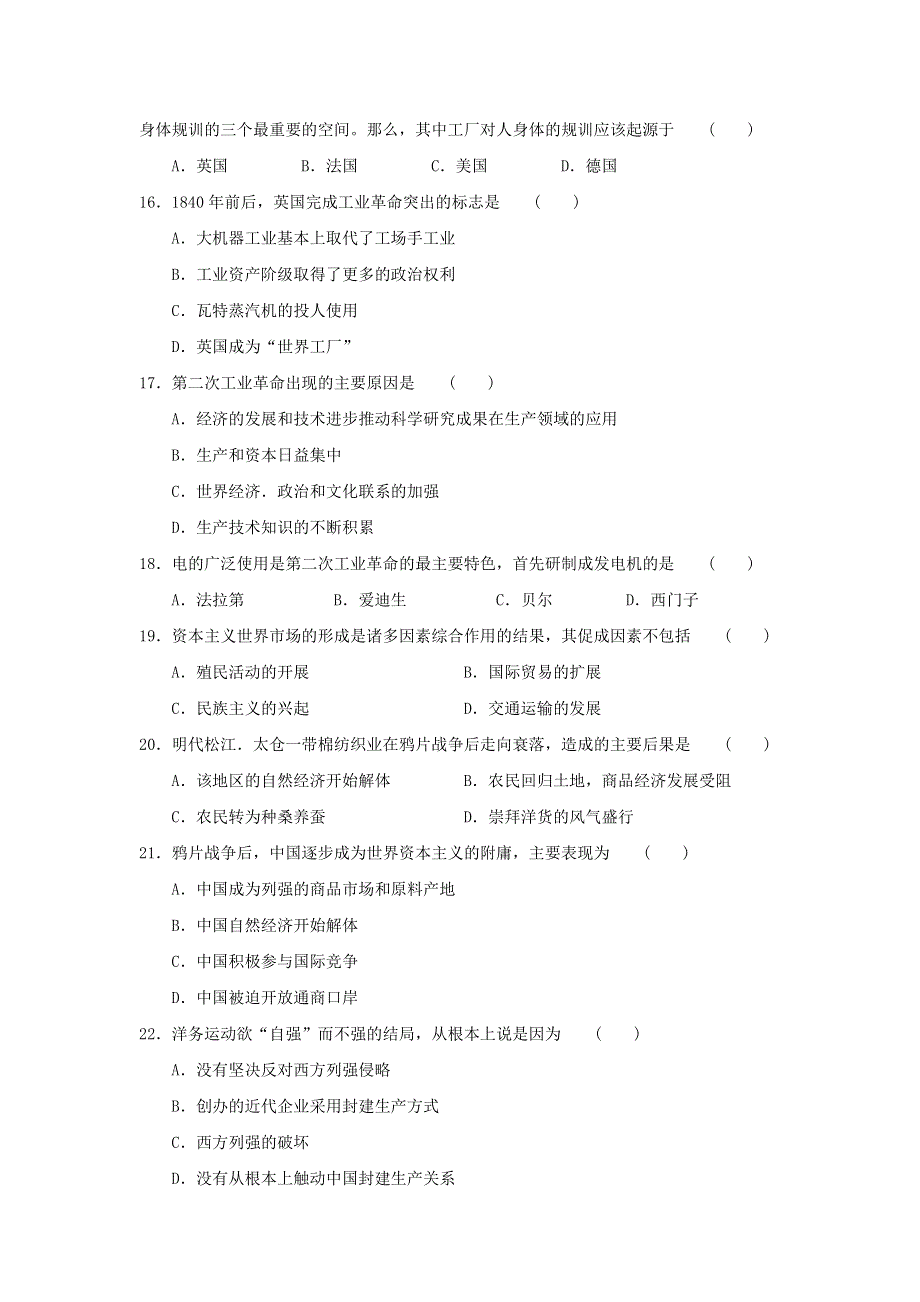 身体规训的三个最重要的空间。那么，其中工厂对人身体的规训应该起源于　（　）

A．英国　　B．法国　　C．美国　　D．德国

16．1840 年前后，英国完成工业革命突出的标志是　（　）

A．大机器工业基本上取代了工场手工业

B．工业资产阶级取得了更多的政治权利

C．瓦特蒸汽机的投人使用

D．英国成为“世界工厂”

17．第二次工业革命出现的主要原因是　（　）

A．经济的发展和技术进步推动科学研究成果在生产领域的应用

B．生产和资本日益集中

C．世界经济．政治和文化联系的加强

D．生产技术知识的不断积累

18．电的广泛使用是第二次工业革命的最主要特色，首先研制成发电机的是　（　）

A．法拉第　　B．爱迪生　　C．贝尔　　D．西门子

19．资本主义世界市场的形成是诸多因素综合作用的结果，其促成因素不包括　（　）

A．殖民活动的开展　　B．国际贸易的扩展

C．民族主义的兴起　　D．交通运输的发展

20．明代松江．太仓一带棉纺织业在鸦片战争后走向衰落，造成的主要后果是　（　）

A．该地区的自然经济开始解体　　B．农民回归土地，商品经济发展受阻

C．农民转为种桑养蚕　　D．崇拜洋货的风气盛行

21．鸦片战争后，中国逐步成为世界资本主义的附庸，主要表现为　（　）

A．中国成为列强的商品市场和原料产地

B．中国自然经济开始解体

C．中国积极参与国际竞争

D．中国被迫开放通商口岸

22．洋务运动欲“自强”而不强的结局，从根本上说是因为　（　）

A．没有坚决反对西方列强侵略

B．创办的近代企业采用封建生产方式

C．西方列强的破坏

D．没有从根本上触动中国封建生产关系